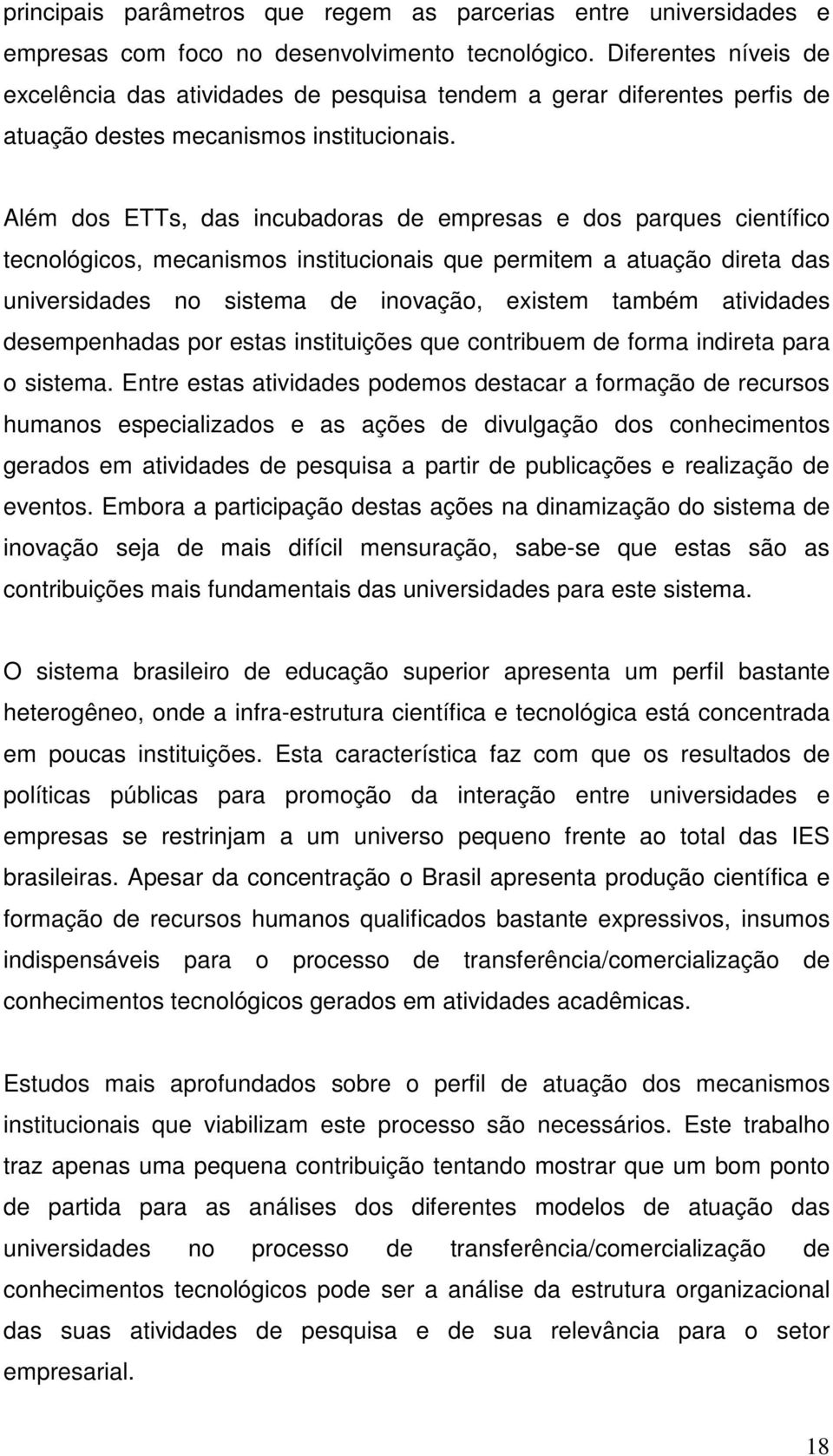 principais parâmetros que regem as parcerias entre universidades e empresas com foco no desenvolvimento tecnológico. Diferentes níveis de excelência das atividades de pesquisa tendem a gerar diferentes perfis de atuação destes mecanismos institucionais.

Além dos ETTs, das incubadoras de empresas e dos parques científico tecnológicos, mecanismos institucionais que permitem a atuação direta das universidades no sistema de inovação, existem também atividades desempenhadas por estas instituições que contribuem de forma indireta para o sistema. Entre estas atividades podemos destacar a formação de recursos humanos especializados e as ações de divulgação dos conhecimentos gerados em atividades de pesquisa a partir de publicações e realização de eventos. Embora a participação destas ações na dinamização do sistema de inovação seja de mais difícil mensuração, sabe-se que estas são as contribuições mais fundamentais das universidades para este sistema.

O sistema brasileiro de educação superior apresenta um perfil bastante heterogêneo, onde a infra-estrutura científica e tecnológica está concentrada em poucas instituições. Esta característica faz com que os resultados de políticas públicas para promoção da interação entre universidades e empresas se restrinjam a um universo pequeno frente ao total das IES brasileiras. Apesar da concentração o Brasil apresenta produção científica e formação de recursos humanos qualificados bastante expressivos, insumos indispensáveis para o processo de transferência/comercialização de conhecimentos tecnológicos gerados em atividades acadêmicas.

Estudos mais aprofundados sobre o perfil de atuação dos mecanismos institucionais que viabilizam este processo são necessários. Este trabalho traz apenas uma pequena contribuição tentando mostrar que um bom ponto de partida para as análises dos diferentes modelos de atuação das universidades no processo de transferência/comercialização de conhecimentos tecnológicos pode ser a análise da estrutura organizacional das suas atividades de pesquisa e de sua relevância para o setor empresarial.

18